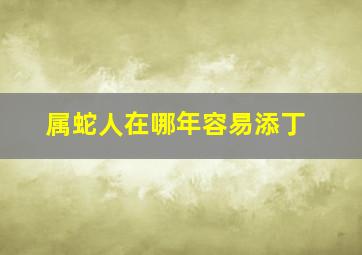 属蛇人在哪年容易添丁